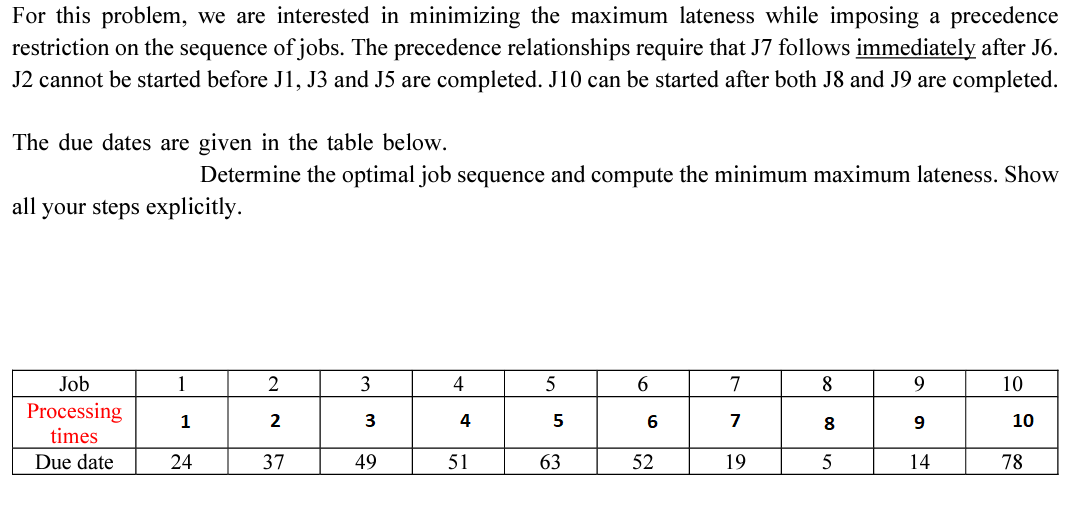 For this problem, we are interested in minimizing the maximum lateness while imposing a precedence restriction on the sequence of jobs. The precedence relationships require that J7 follows immediately after J6. J2 cannot be started before J1, J3 and J5 are completed. J10 can be started after both J8 and J9 are completed.

The due dates are given in the table below.

Determine the optimal job sequence and compute the minimum maximum lateness. Show all your steps explicitly.

| Job | 1 | 2 | 3 | 4 | 5 | 6 | 7 | 8 | 9 | 10 |
|---|---|---|---|---|---|---|---|---|---|---|
| Processing times | 1 | 2 | 3 | 4 | 5 | 6 | 7 | 8 | 9 | 10 |
| Due date | 24 | 37 | 49 | 51 | 63 | 52 | 19 | 5 | 14 | 78 |